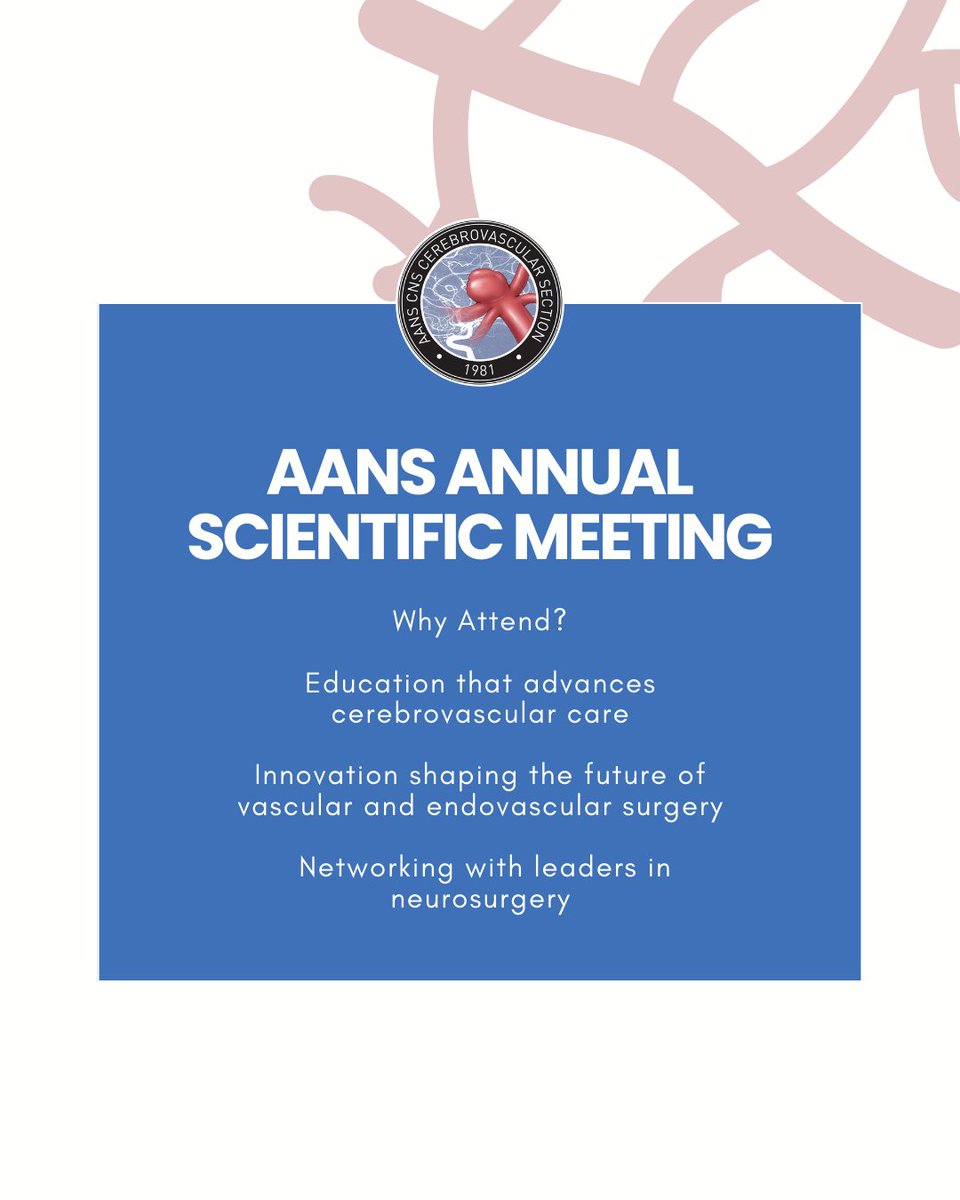 AANS CNS CEREBROVASCULAR SECTION
1981

AANS ANNUAL SCIENTIFIC MEETING

Why Attend?

Education that advances cerebrovascular care

Innovation shaping the future of vascular and endovascular surgery

Networking with leaders in neurosurgery